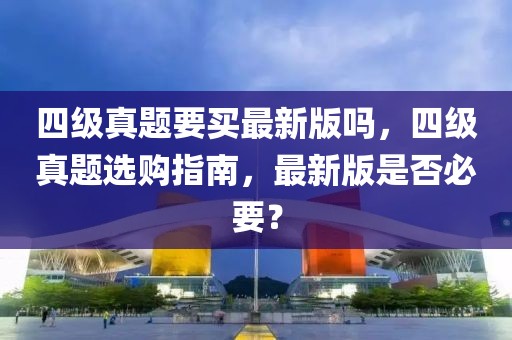 四级真题要买最新版吗，四级真题选购指南，最新版是否必要？